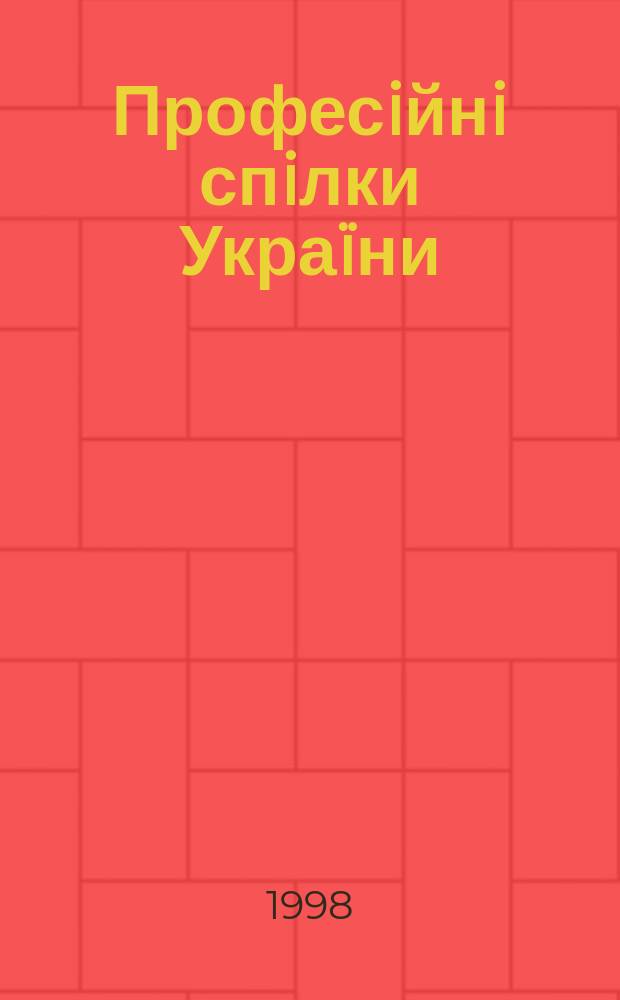 Професійні спілки України

1998